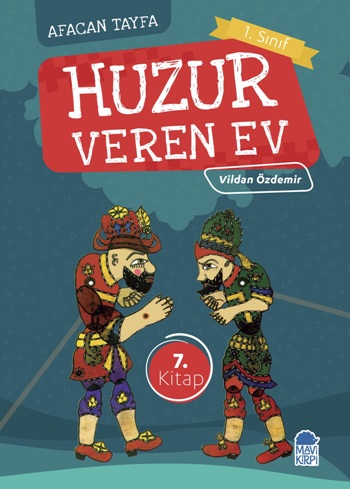 AFACAN TAYFA

1. Sınıf

HUZUR VEREN EV

Vildan Özdemir

7. Kitap

MAVİ KİRPİ